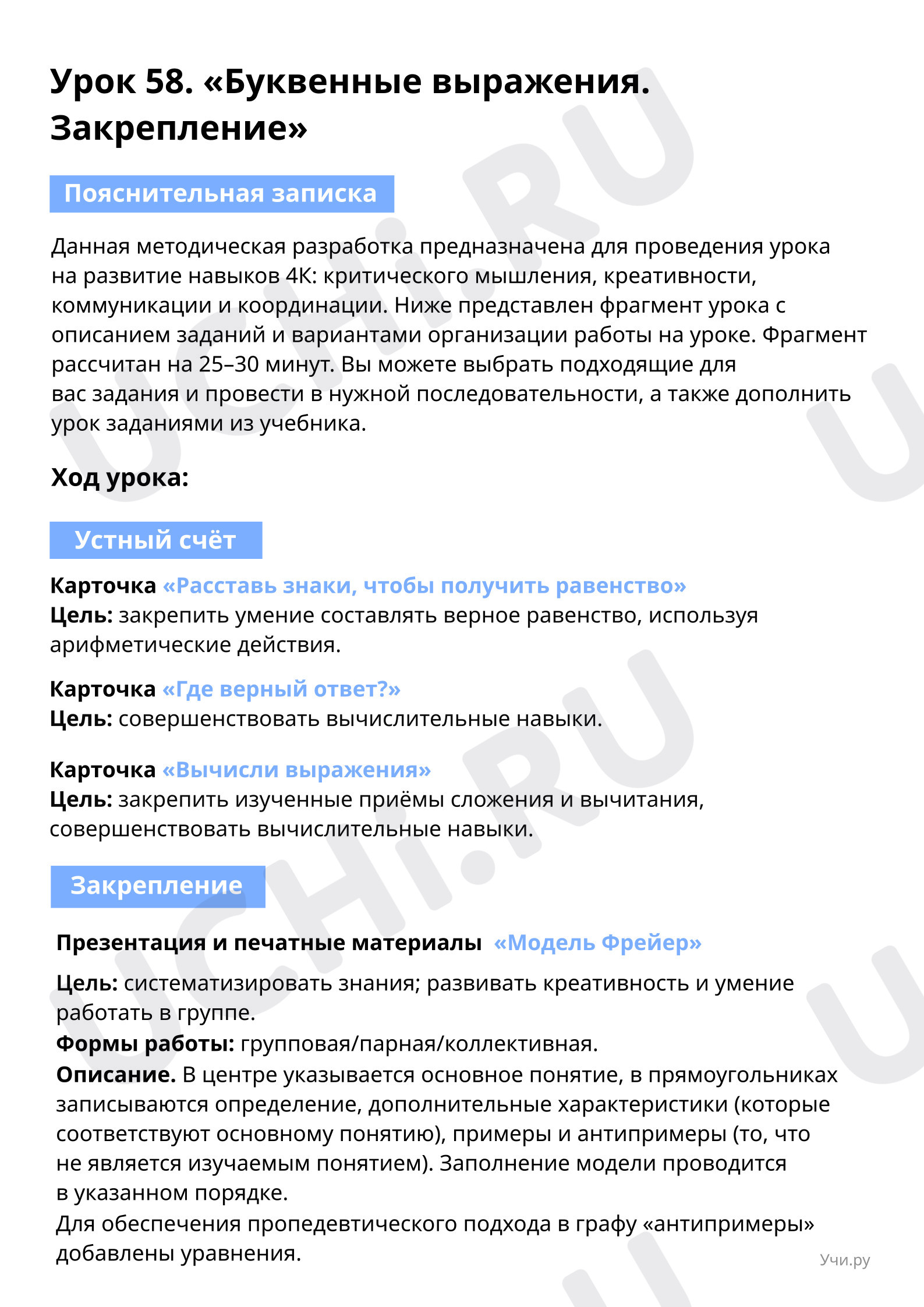 Урок 58. «Буквенные выражения. Закрепление»

Пояснительная записка

Данная методическая разработка предназначена для проведения урока на развитие навыков 4К: критического мышления, креативности, коммуникации и координации. Ниже представлен фрагмент урока с описанием заданий и вариантами организации работы на уроке. Фрагмент рассчитан на 25–30 минут. Вы можете выбрать подходящие для вас задания и провести в нужной последовательности, а также дополнить урок заданиями из учебника.

Ход урока:

Устный счёт

Карточка «Расставь знаки, чтобы получить равенство»
Цель: закрепить умение составлять верное равенство, используя арифметические действия.

Карточка «Где верный ответ?»
Цель: совершенствовать вычислительные навыки.

Карточка «Вычисли выражения»
Цель: закрепить изученные приёмы сложения и вычитания, совершенствовать вычислительные навыки.

Закрепление

Презентация и печатные материалы «Модель Фрейер»

Цель: систематизировать знания; развивать креативность и умение работать в группе.
Формы работы: групповая/парная/коллективная.
Описание. В центре указывается основное понятие, в прямоугольниках записываются определение, дополнительные характеристики (которые соответствуют основному понятию), примеры и антипримеры (то, что не является изучаемым понятием). Заполнение модели проводится в указанном порядке.
Для обеспечения пропедевтического подхода в графу «антипримеры» добавлены уравнения.

Учи.ру

UCHi.RU